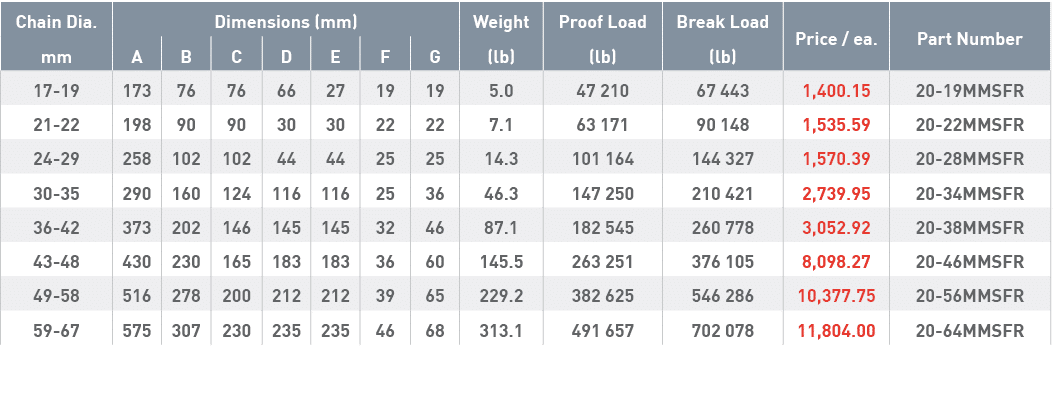 | Chain Dia. mm | Dimensions (mm) A | B | C | D | E | F | G | Weight (lb) | Proof Load (lb) | Break Load (lb) | Price / ea. | Part Number |
|---|---|---|---|---|---|---|---|---|---|---|---|---|
| 17-19 | 173 | 76 | 76 | 66 | 27 | 19 | 19 | 5.0 | 47 210 | 67 443 | 1,400.15 | 20-19MMSFR |
| 21-22 | 198 | 90 | 90 | 30 | 30 | 22 | 22 | 7.1 | 63 171 | 90 148 | 1,535.59 | 20-22MMSFR |
| 24-29 | 258 | 102 | 102 | 44 | 44 | 25 | 25 | 14.3 | 101 164 | 144 327 | 1,570.39 | 20-28MMSFR |
| 30-35 | 290 | 160 | 124 | 116 | 116 | 25 | 36 | 46.3 | 147 250 | 210 421 | 2,739.95 | 20-34MMSFR |
| 36-42 | 373 | 202 | 146 | 145 | 145 | 32 | 46 | 87.1 | 182 545 | 260 778 | 3,052.92 | 20-38MMSFR |
| 43-48 | 430 | 230 | 165 | 183 | 183 | 36 | 60 | 145.5 | 263 251 | 376 105 | 8,098.27 | 20-46MMSFR |
| 49-58 | 516 | 278 | 200 | 212 | 212 | 39 | 65 | 229.2 | 382 625 | 546 286 | 10,377.75 | 20-56MMSFR |
| 59-67 | 575 | 307 | 230 | 235 | 235 | 46 | 68 | 313.1 | 491 657 | 702 078 | 11,804.00 | 20-64MMSFR |